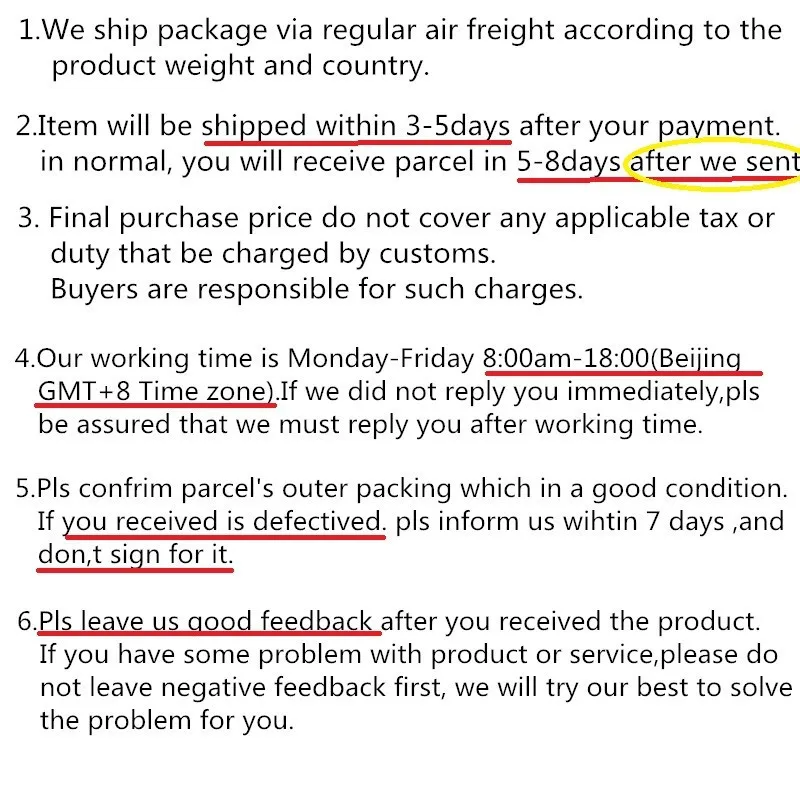 1.We ship package via regular air freight according to the product weight and country.

2.Item will be shipped within 3-5days after your payment. in normal, you will receive parcel in 5-8days after we sent

3. Final purchase price do not cover any applicable tax or duty that be charged by customs.
Buyers are responsible for such charges.

4.Our working time is Monday-Friday 8:00am-18:00(Beijing GMT+8 Time zone).If we did not reply you immediately,pls be assured that we must reply you after working time.

5.Pls confrim parcel's outer packing which in a good condition. If you received is defectived. pls inform us wihtin 7 days ,and don,t sign for it.

6.Pls leave us good feedback after you received the product. If you have some problem with product or service,please do not leave negative feedback first, we will try our best to solve the problem for you.